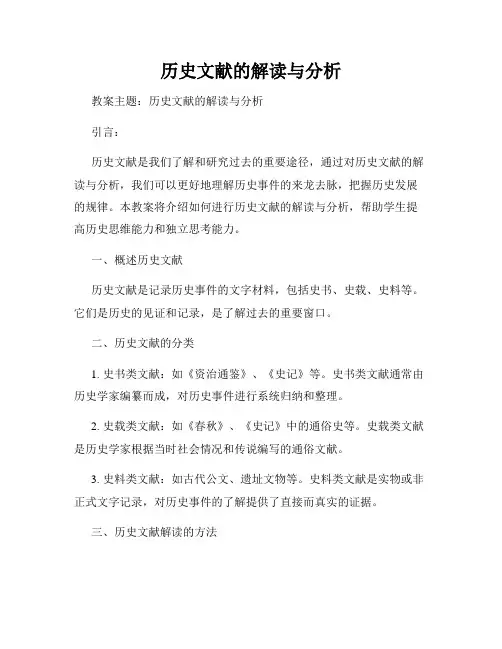 历史文献的解读与分析

教案主题：历史文献的解读与分析

引言：

历史文献是我们了解和研究过去的重要途径，通过对历史文献的解读与分析，我们可以更好地理解历史事件的来龙去脉，把握历史发展的规律。本教案将介绍如何进行历史文献的解读与分析，帮助学生提高历史思维能力和独立思考能力。

一、概述历史文献

历史文献是记录历史事件的文字材料，包括史书、史载、史料等。它们是历史的见证和记录，是了解过去的重要窗口。

二、历史文献的分类

1. 史书类文献：如《资治通鉴》、《史记》等。史书类文献通常由历史学家编纂而成，对历史事件进行系统归纳和整理。

2. 史载类文献：如《春秋》、《史记》中的通俗史等。史载类文献是历史学家根据当时社会情况和传说编写的通俗文献。

3. 史料类文献：如古代公文、遗址文物等。史料类文献是实物或非正式文字记录，对历史事件的了解提供了直接而真实的证据。

三、历史文献解读的方法